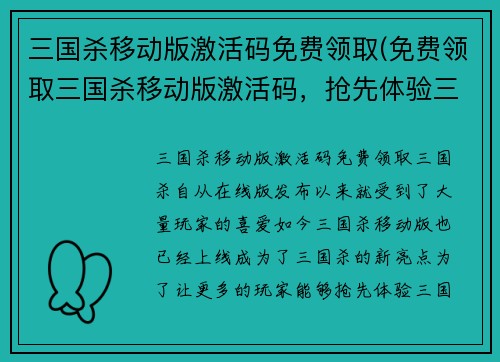 三国杀移动版激活码免费领取(免费领取三国杀移动版激活码，抢先体验三

三国杀移动版激活码免费领取三国杀自从在线版发布以来就受到了大量玩家的喜爱如今三国杀移动版也已经上线成为了三国杀的新亮点为了让更多的玩家能够抢先体验三国